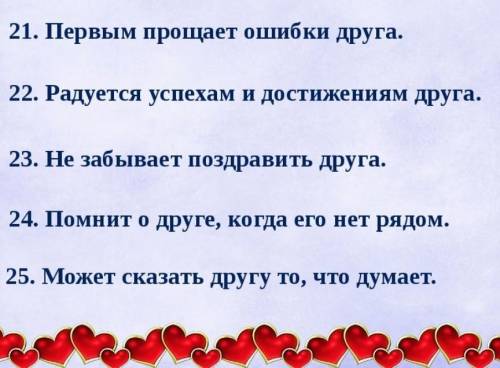 21. Первым прощает ошибки друга.

22. Радуется успехам и достижениям друга.

23. Не забывает поздравить друга.

24. Помнит о друге, когда его нет рядом.

25. Может сказать другу то, что думает.